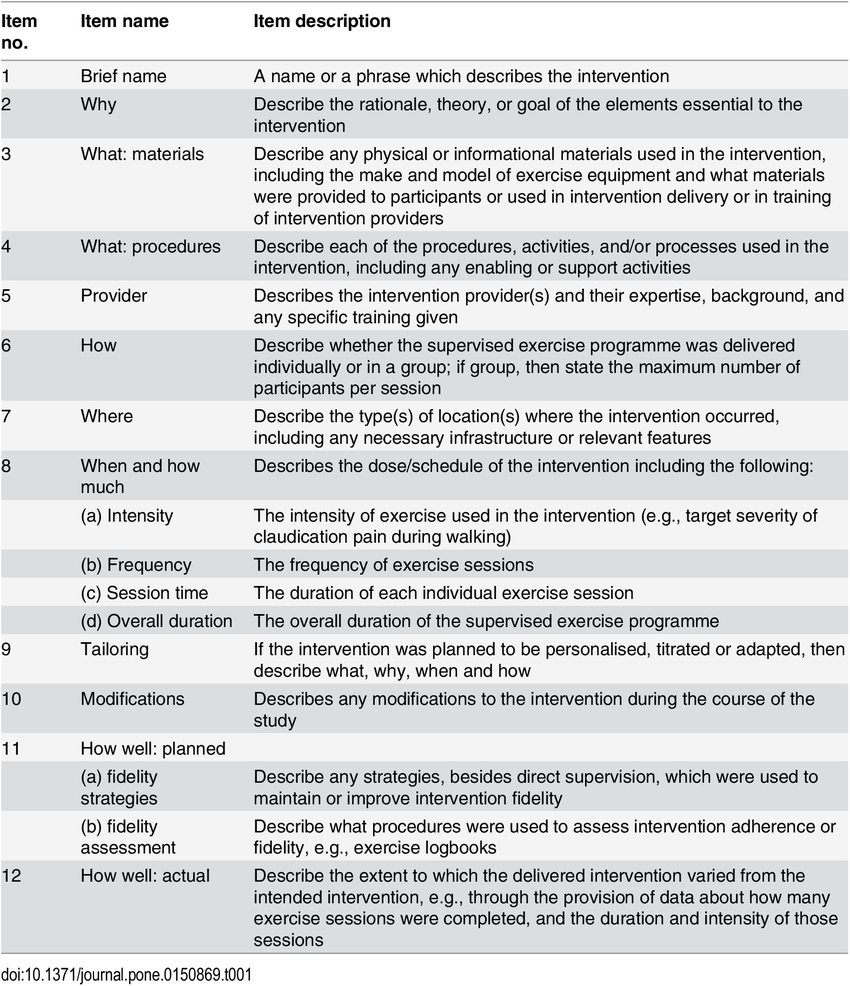 | Item no. | Item name | Item description |
|---|---|---|
| 1 | Brief name | A name or a phrase which describes the intervention |
| 2 | Why | Describe the rationale, theory, or goal of the elements essential to the intervention |
| 3 | What: materials | Describe any physical or informational materials used in the intervention, including the make and model of exercise equipment and what materials were provided to participants or used in intervention delivery or in training of intervention providers |
| 4 | What: procedures | Describe each of the procedures, activities, and/or processes used in the intervention, including any enabling or support activities |
| 5 | Provider | Describes the intervention provider(s) and their expertise, background, and any specific training given |
| 6 | How | Describe whether the supervised exercise programme was delivered individually or in a group; if group, then state the maximum number of participants per session |
| 7 | Where | Describe the type(s) of location(s) where the intervention occurred, including any necessary infrastructure or relevant features |
| 8 | When and how much | Describes the dose/schedule of the intervention including the following: |
| | (a) Intensity | The intensity of exercise used in the intervention (e.g., target severity of claudication pain during walking) |
| | (b) Frequency | The frequency of exercise sessions |
| | (c) Session time | The duration of each individual exercise session |
| | (d) Overall duration | The overall duration of the supervised exercise programme |
| 9 | Tailoring | If the intervention was planned to be personalised, titrated or adapted, then describe what, why, when and how |
| 10 | Modifications | Describes any modifications to the intervention during the course of the study |
| 11 | How well: planned | |
| | (a) fidelity strategies | Describe any strategies, besides direct supervision, which were used to maintain or improve intervention fidelity |
| | (b) fidelity assessment | Describe what procedures were used to assess intervention adherence or fidelity, e.g., exercise logbooks |
| 12 | How well: actual | Describe the extent to which the delivered intervention varied from the intended intervention, e.g., through the provision of data about how many exercise sessions were completed, and the duration and intensity of those sessions |

doi:10.1371/journal.pone.0150869.t001